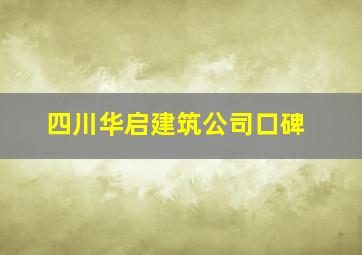 四川华启建筑公司口碑